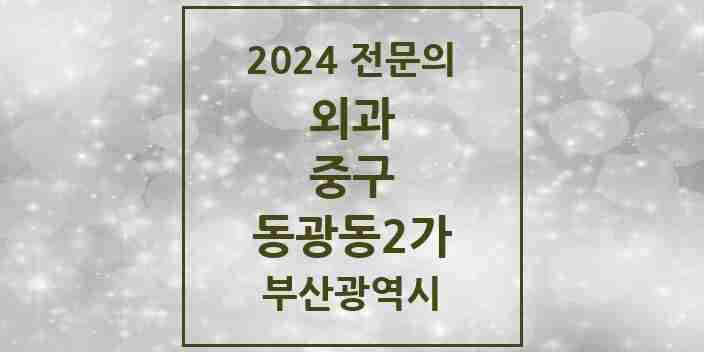 2024 전문의

외과

중구

동광동2가

부산광역시